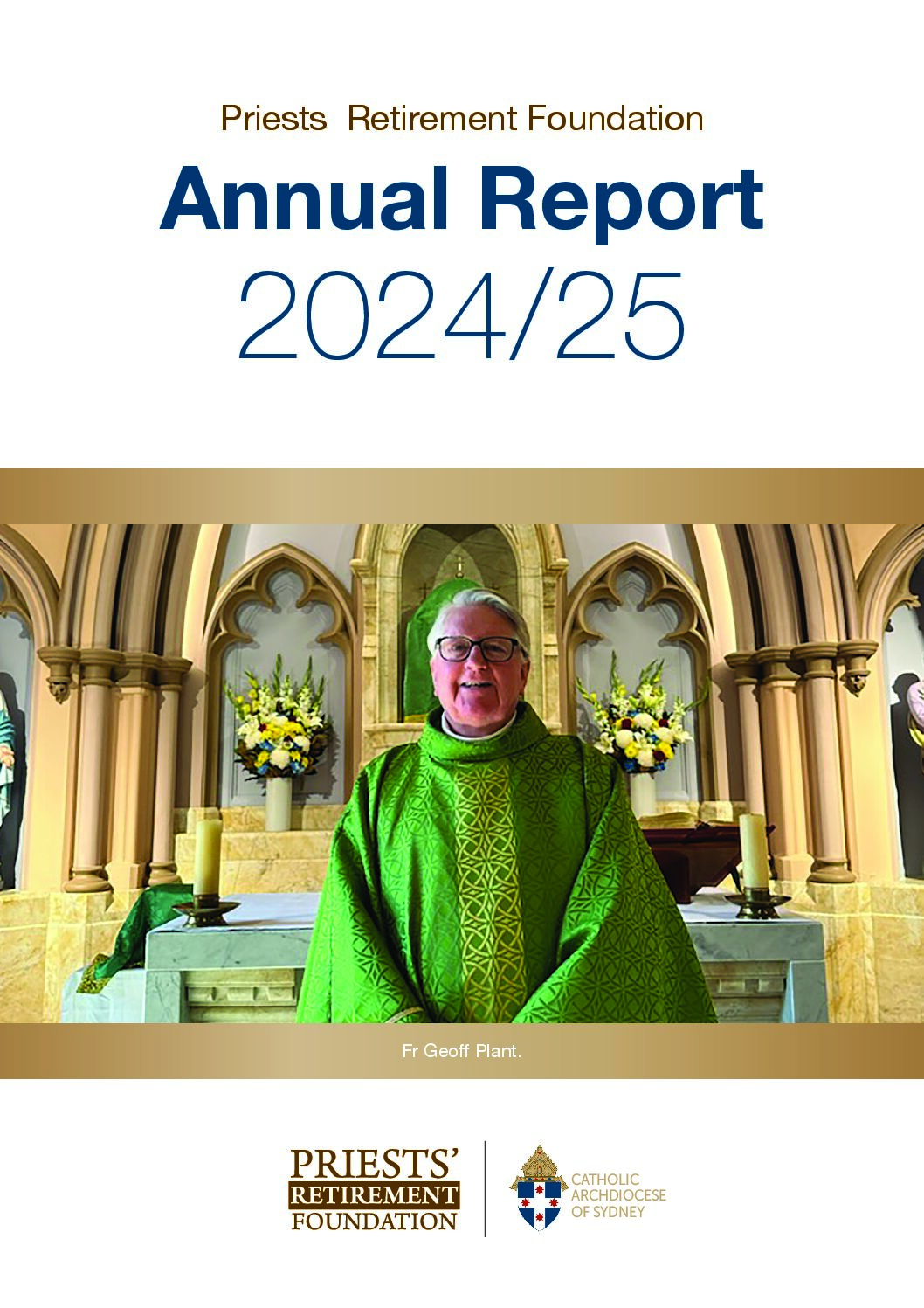 Priests Retirement Foundation

Annual Report

2024/25

Fr Geoff Plant.

PRIESTS' RETIREMENT FOUNDATION

CATHOLIC ARCHDIOCESE OF SYDNEY